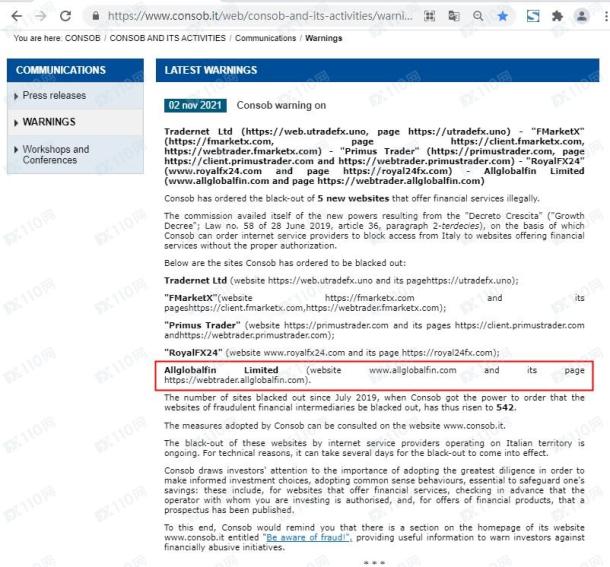 https://www.consob.it/web/consob-and-its-activities/warni...

You are here: CONSOB / CONSOB AND ITS ACTIVITIES / Communications / Warnings

COMMUNICATIONS

Press releases

WARNINGS

Workshops and Conferences

LATEST WARNINGS

02 nov 2021 Consob warning on

Tradernet Ltd (https://web.utradefx.uno, page https://utradefx.uno) - "FMarketX" (https://fmarketx.com, page https://client.fmarketx.com, https://webtrader.fmarketx.com) - "Primus Trader" (https://primustrader.com, page https://client.primustrader.com and https://webtrader.primustrader.com) - "RoyalFX24" (www.royalfx24.com and page https://royal24fx.com) - Allglobalfin Limited (www.allglobalfin.com and page https://webtrader.allglobalfin.com)

Consob has ordered the black-out of 5 new websites that offer financial services illegally.

The commission availed itself of the new powers resulting from the "Decreto Crescita" ("Growth Decree"; Law no. 58 of 28 June 2019, article 36, paragraph 2-terdecies), on the basis of which Consob can order internet service providers to block access from Italy to websites offering financial services without the proper authorization.

Below are the sites Consob has ordered to be blacked out:

Tradernet Ltd (website https://web.utradefx.uno and its pagehttps://utradefx.uno);

"FMarketX"(website https://fmarketx.com and its pageshttps://client.fmarketx.com,https://webtrader.fmarketx.com);

"Primus Trader" (website https://primustrader.com and its pages https://client.primustrader.com andhttps://webtrader.primustrader.com);

"RoyalFX24" (website www.royalfx24.com and its page https://royal24fx.com);

Allglobalfin Limited (website www.allglobalfin.com and its page https://webtrader.allglobalfin.com).

The number of sites blacked out since July 2019, when Consob got the power to order that the websites of fraudulent financial intermediaries be blacked out, has thus risen to 542.

The measures adopted by Consob can be consulted on the website www.consob.it.

The black-out of these websites by internet service providers operating on Italian territory is ongoing. For technical reasons, it can take several days for the black-out to come into effect.

Consob draws investors' attention to the importance of adopting the greatest diligence in order to make informed investment choices, adopting common sense behaviours, essential to safeguard one's savings: these include, for websites that offer financial services, checking in advance that the operator with whom you are investing is authorised, and, for offers of financial products, that a prospectus has been published.

To this end, Consob would remind you that there is a section on the homepage of its website www.consob.it entitled "Be aware of fraud!", providing useful information to warn investors against financially abusive initiatives.

* * *